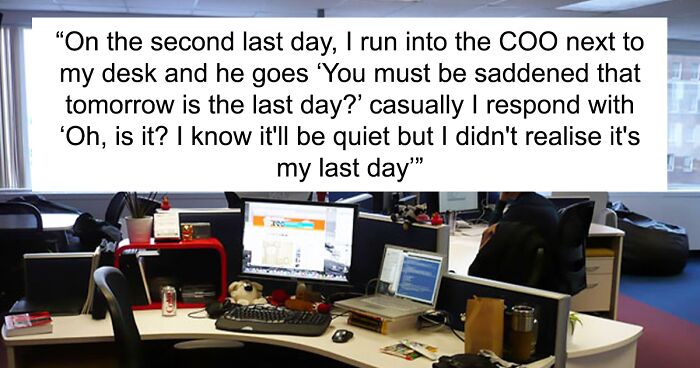 “On the second last day, I run into the COO next to my desk and he goes ‘You must be saddened that tomorrow is the last day?’ casually I respond with ‘Oh, is it? I know it'll be quiet but I didn't realise it's my last day’”